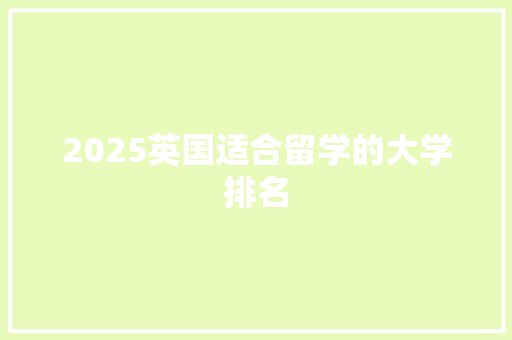 2025英国适合留学的大学排名